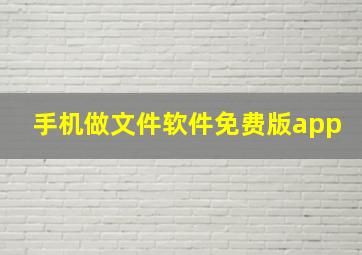 手机做文件软件免费版app